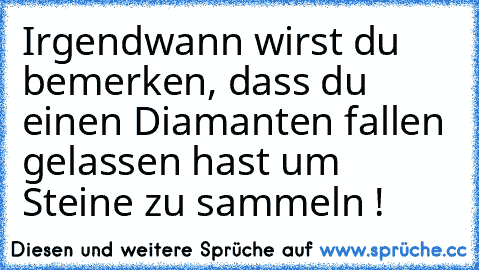 Irgendwann wirst du bemerken, dass du einen Diamanten fallen gelassen hast um Steine zu sammeln !

Diesen und weitere Sprüche auf www.sprüche.cc